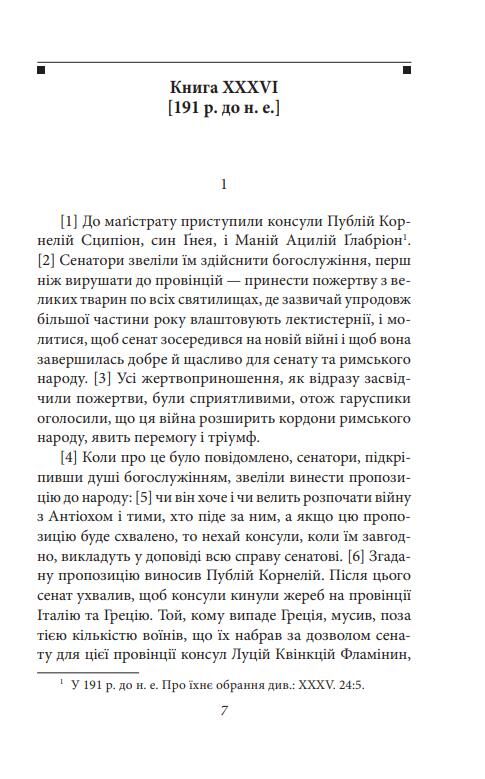 Книга XXXVI
[191 р. до н. е.]

1

[1] До маґістрату приступили консули Публій Корнелій Сципіон, син Ґнея, і Маній Ацилій Ґлабріон$^1$. [2] Сенатори звеліли їм здійснити богослужіння, перш ніж вирушати до провінцій — принести пожертву з великих тварин по всіх святилищах, де зазвичай упродовж більшої частини року влаштовують лектистернії, і молитися, щоб сенат зосередився на новій війні і щоб вона завершилась добре й щасливо для сенату та римського народу. [3] Усі жертвоприношення, як відразу засвідчили пожертви, були сприятливими, отож гаруспики оголосили, що ця війна розширить кордони римського народу, явить перемогу і тріумф.

[4] Коли про це було повідомлено, сенатори, підкріпивши душі богослужінням, звеліли винести пропозицію до народу: [5] чи він хоче і чи велить розпочати війну з Антіохом і тими, хто піде за ним, а якщо цю пропозицію буде схвалено, то нехай консули, коли їм завгодно, викладуть у доповіді всю справу сенатові. [6] Згадану пропозицію виносив Публій Корнелій. Після цього сенат ухвалив, щоб консули кинули жереб на провінції Італію та Грецію. Той, кому випаде Греція, мусив, поза тією кількістю воїнів, що їх набрав за дозволом сенату для цієї провінції консул Луцій Квінкцій Фламінин,

$^1$ У 191 р. до н. е. Про їхнє обрання див.: XXXV. 24:5.

7